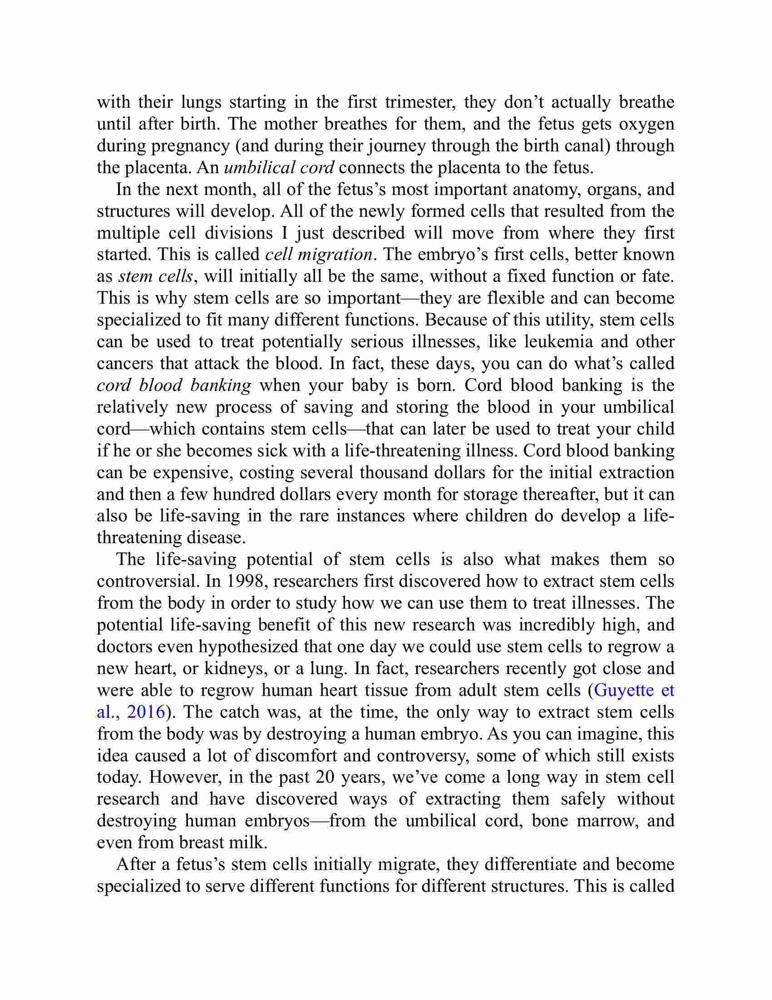 with their lungs starting in the first trimester, they don't actually breathe until after birth. The mother breathes for them, and the fetus gets oxygen during pregnancy (and during their journey through the birth canal) through the placenta. An umbilical cord connects the placenta to the fetus.

In the next month, all of the fetus's most important anatomy, organs, and structures will develop. All of the newly formed cells that resulted from the multiple cell divisions I just described will move from where they first started. This is called cell migration. The embryo's first cells, better known as stem cells, will initially all be the same, without a fixed function or fate. This is why stem cells are so important—they are flexible and can become specialized to fit many different functions. Because of this utility, stem cells can be used to treat potentially serious illnesses, like leukemia and other cancers that attack the blood. In fact, these days, you can do what's called cord blood banking when your baby is born. Cord blood banking is the relatively new process of saving and storing the blood in your umbilical cord—which contains stem cells—that can later be used to treat your child if he or she becomes sick with a life-threatening illness. Cord blood banking can be expensive, costing several thousand dollars for the initial extraction and then a few hundred dollars every month for storage thereafter, but it can also be life-saving in the rare instances where children do develop a life-threatening disease.

The life-saving potential of stem cells is also what makes them so controversial. In 1998, researchers first discovered how to extract stem cells from the body in order to study how we can use them to treat illnesses. The potential life-saving benefit of this new research was incredibly high, and doctors even hypothesized that one day we could use stem cells to regrow a new heart, or kidneys, or a lung. In fact, researchers recently got close and were able to regrow human heart tissue from adult stem cells (Guyette et al., 2016). The catch was, at the time, the only way to extract stem cells from the body was by destroying a human embryo. As you can imagine, this idea caused a lot of discomfort and controversy, some of which still exists today. However, in the past 20 years, we've come a long way in stem cell research and have discovered ways of extracting them safely without destroying human embryos—from the umbilical cord, bone marrow, and even from breast milk.

After a fetus's stem cells initially migrate, they differentiate and become specialized to serve different functions for different structures. This is called